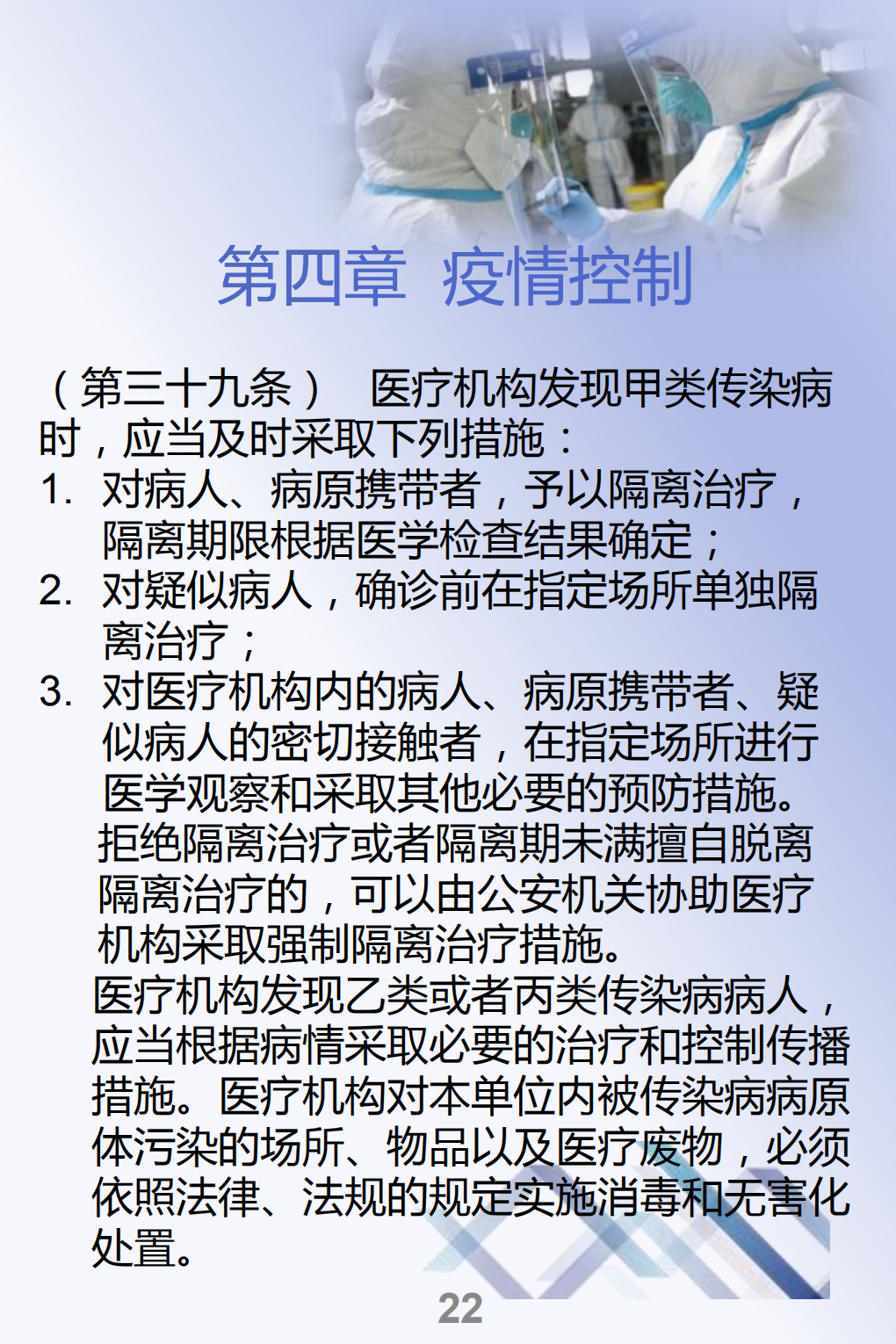 第四章 疫情控制

（第三十九条） 医疗机构发现甲类传染病时，应当及时采取下列措施：

1. 对病人、病原携带者，予以隔离治疗，隔离期限根据医学检查结果确定；
2. 对疑似病人，确诊前在指定场所单独隔离治疗；
3. 对医疗机构内的病人、病原携带者、疑似病人的密切接触者，在指定场所进行医学观察和采取其他必要的预防措施。

拒绝隔离治疗或者隔离期未满擅自脱离隔离治疗的，可以由公安机关协助医疗机构采取强制隔离治疗措施。

医疗机构发现乙类或者丙类传染病病人，应当根据病情采取必要的治疗和控制传播措施。医疗机构对本单位内被传染病病原体污染的场所、物品以及医疗废物，必须依照法律、法规的规定实施消毒和无害化处置。

22